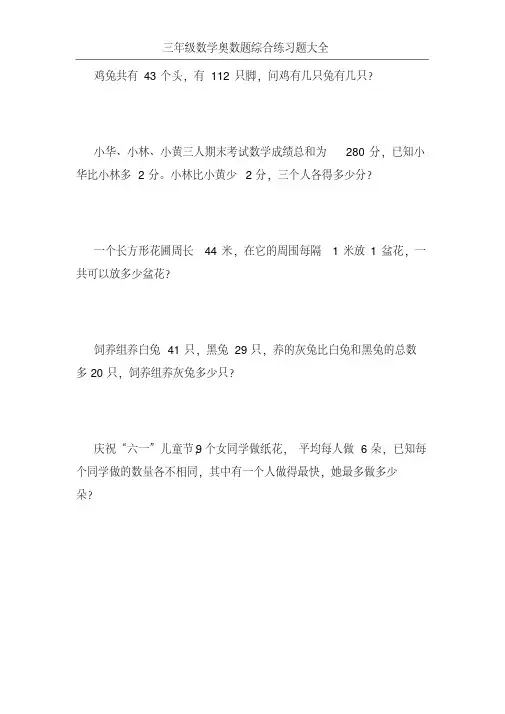 三年级数学奥数题综合练习题大全

鸡兔共有 43 个头，有 112 只脚，问鸡有几只兔有几只？

小华、小林、小黄三人期末考试数学成绩总和为 280 分，已知小华比小林多 2 分。小林比小黄少 2 分，三个人各得多少分？

一个长方形花圃周长 44 米，在它的周围每隔 1 米放 1 盆花，一共可以放多少盆花？

饲养组养白兔 41 只，黑兔 29 只，养的灰兔比白兔和黑兔的总数多 20 只，饲养组养灰兔多少只？

庆祝“六一”儿童节9 个女同学做纸花，平均每人做 6 朵，已知每个同学做的数量各不相同，其中有一个人做得最快，她最多做多少朵？